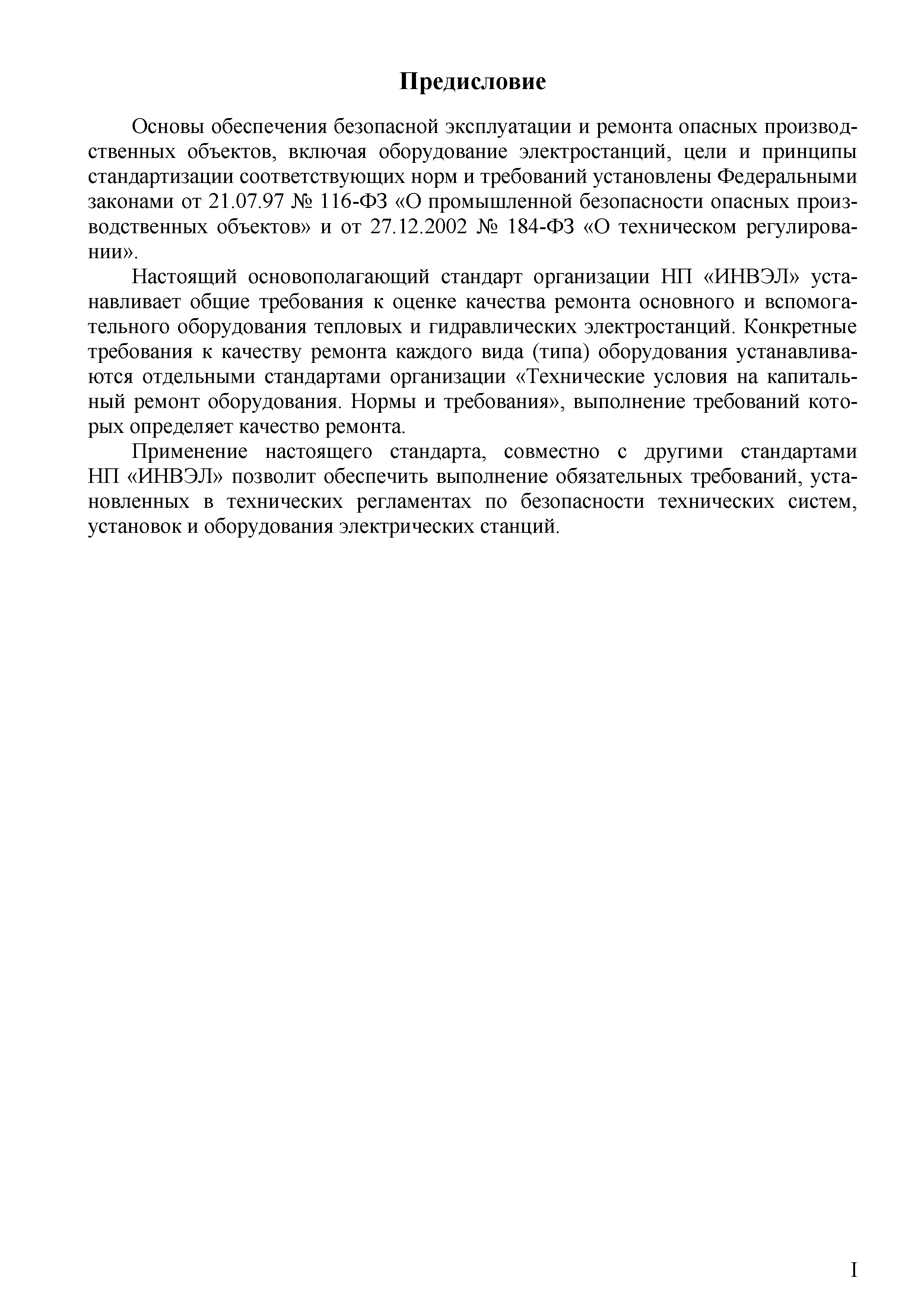 Предисловие

Основы обеспечения безопасной эксплуатации и ремонта опасных производственных объектов, включая оборудование электростанций, цели и принципы стандартизации соответствующих норм и требований установлены Федеральными законами от 21.07.97 № 116-ФЗ «О промышленной безопасности опасных производственных объектов» и от 27.12.2002 № 184-ФЗ «О техническом регулировании».

Настоящий основополагающий стандарт организации НП «ИНВЭЛ» устанавливает общие требования к оценке качества ремонта основного и вспомогательного оборудования тепловых и гидравлических электростанций. Конкретные требования к качеству ремонта каждого вида (типа) оборудования устанавливаются отдельными стандартами организации «Технические условия на капитальный ремонт оборудования. Нормы и требования», выполнение требований которых определяет качество ремонта.

Применение настоящего стандарта, совместно с другими стандартами НП «ИНВЭЛ» позволит обеспечить выполнение обязательных требований, установленных в технических регламентах по безопасности технических систем, установок и оборудования электрических станций.

I